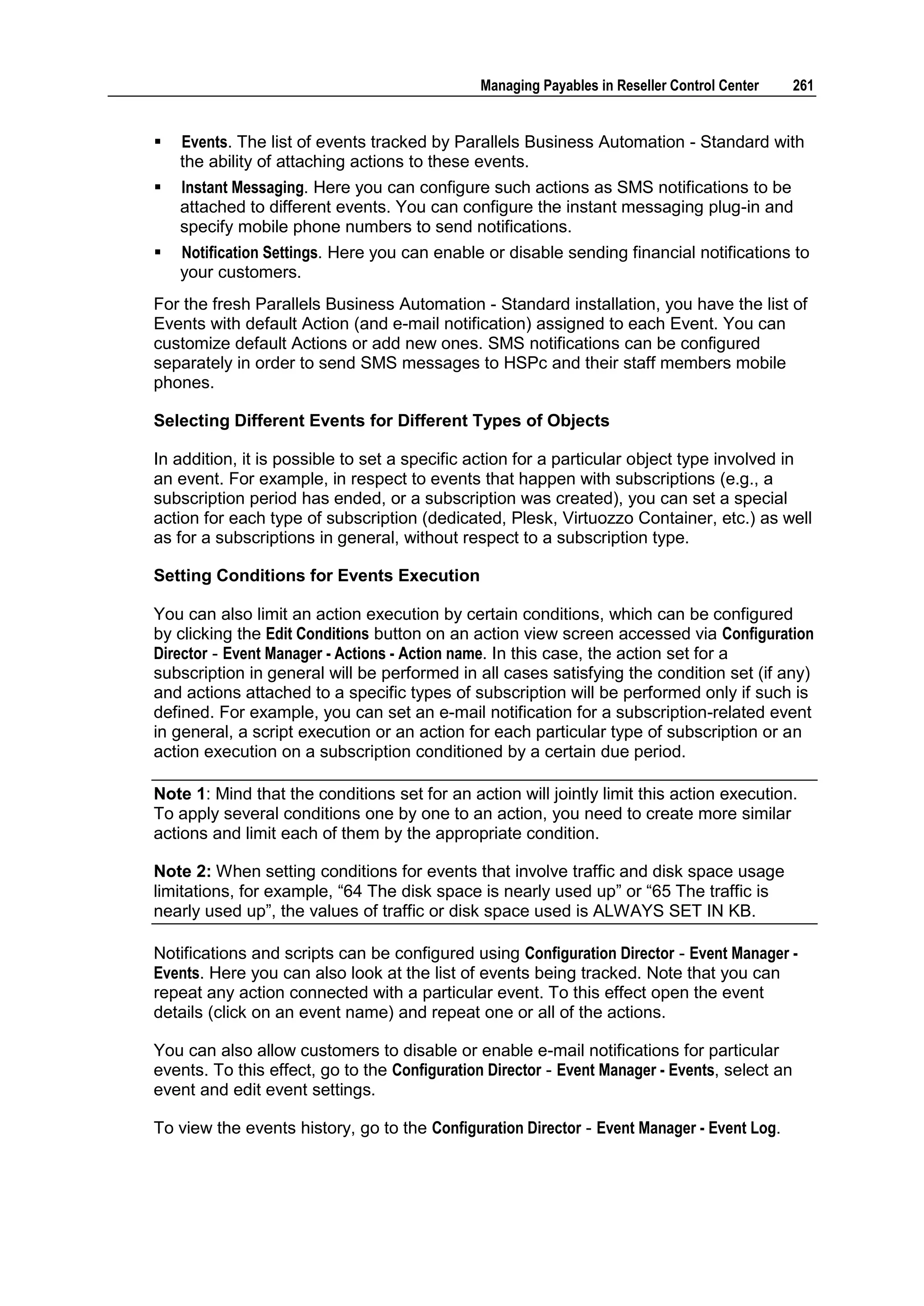 Managing Payables in Reseller Control Center 261

▪ Events. The list of events tracked by Parallels Business Automation - Standard with the ability of attaching actions to these events.
▪ Instant Messaging. Here you can configure such actions as SMS notifications to be attached to different events. You can configure the instant messaging plug-in and specify mobile phone numbers to send notifications.
▪ Notification Settings. Here you can enable or disable sending financial notifications to your customers.

For the fresh Parallels Business Automation - Standard installation, you have the list of Events with default Action (and e-mail notification) assigned to each Event. You can customize default Actions or add new ones. SMS notifications can be configured separately in order to send SMS messages to HSPc and their staff members mobile phones.

Selecting Different Events for Different Types of Objects

In addition, it is possible to set a specific action for a particular object type involved in an event. For example, in respect to events that happen with subscriptions (e.g., a subscription period has ended, or a subscription was created), you can set a special action for each type of subscription (dedicated, Plesk, Virtuozzo Container, etc.) as well as for a subscriptions in general, without respect to a subscription type.

Setting Conditions for Events Execution

You can also limit an action execution by certain conditions, which can be configured by clicking the Edit Conditions button on an action view screen accessed via Configuration Director - Event Manager - Actions - Action name. In this case, the action set for a subscription in general will be performed in all cases satisfying the condition set (if any) and actions attached to a specific types of subscription will be performed only if such is defined. For example, you can set an e-mail notification for a subscription-related event in general, a script execution or an action for each particular type of subscription or an action execution on a subscription conditioned by a certain due period.

Note 1: Mind that the conditions set for an action will jointly limit this action execution. To apply several conditions one by one to an action, you need to create more similar actions and limit each of them by the appropriate condition.

Note 2: When setting conditions for events that involve traffic and disk space usage limitations, for example, “64 The disk space is nearly used up” or “65 The traffic is nearly used up”, the values of traffic or disk space used is ALWAYS SET IN KB.

Notifications and scripts can be configured using Configuration Director - Event Manager - Events. Here you can also look at the list of events being tracked. Note that you can repeat any action connected with a particular event. To this effect open the event details (click on an event name) and repeat one or all of the actions.

You can also allow customers to disable or enable e-mail notifications for particular events. To this effect, go to the Configuration Director - Event Manager - Events, select an event and edit event settings.

To view the events history, go to the Configuration Director - Event Manager - Event Log.